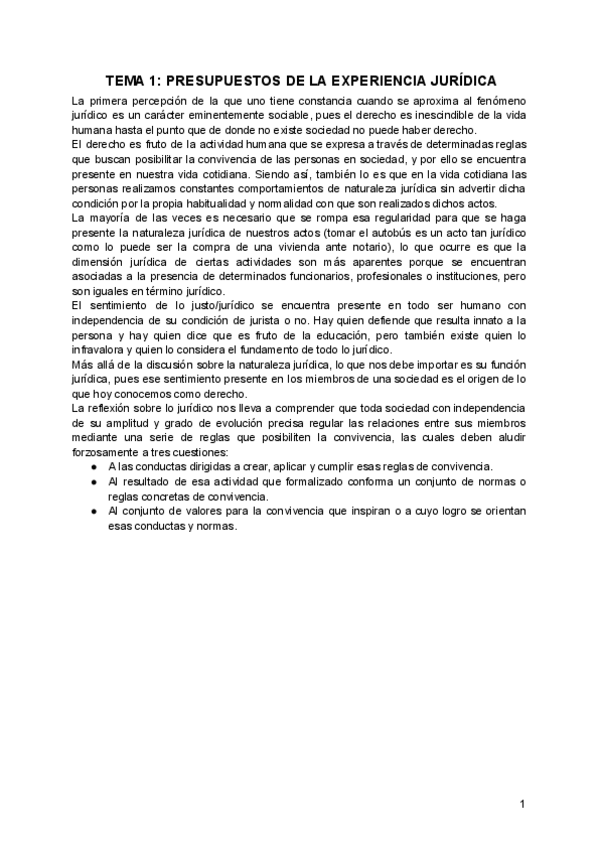 TEMA 1: PRESUPUESTOS DE LA EXPERIENCIA JURÍDICA

La primera percepción de la que uno tiene constancia cuando se aproxima al fenómeno jurídico es un carácter eminentemente sociable, pues el derecho es inescindible de la vida humana hasta el punto que de donde no existe sociedad no puede haber derecho.

El derecho es fruto de la actividad humana que se expresa a través de determinadas reglas que buscan posibilitar la convivencia de las personas en sociedad, y por ello se encuentra presente en nuestra vida cotidiana. Siendo así, también lo es que en la vida cotidiana las personas realizamos constantes comportamientos de naturaleza jurídica sin advertir dicha condición por la propia habitualidad y normalidad con que son realizados dichos actos.

La mayoría de las veces es necesario que se rompa esa regularidad para que se haga presente la naturaleza jurídica de nuestros actos (tomar el autobús es un acto tan jurídico como lo puede ser la compra de una vivienda ante notario), lo que ocurre es que la dimensión jurídica de ciertas actividades son más aparentes porque se encuentran asociadas a la presencia de determinados funcionarios, profesionales o instituciones, pero son iguales en término jurídico.

El sentimiento de lo justo/jurídico se encuentra presente en todo ser humano con independencia de su condición de jurista o no. Hay quien defiende que resulta innato a la persona y hay quien dice que es fruto de la educación, pero también existe quien lo infravalora y quien lo considera el fundamento de todo lo jurídico.

Más allá de la discusión sobre la naturaleza jurídica, lo que nos debe importar es su función jurídica, pues ese sentimiento presente en los miembros de una sociedad es el origen de lo que hoy conocemos como derecho.

La reflexión sobre lo jurídico nos lleva a comprender que toda sociedad con independencia de su amplitud y grado de evolución precisa regular las relaciones entre sus miembros mediante una serie de reglas que posibiliten la convivencia, las cuales deben aludir forzosamente a tres cuestiones:

● A las conductas dirigidas a crear, aplicar y cumplir esas reglas de convivencia.
● Al resultado de esa actividad que formalizado conforma un conjunto de normas o reglas concretas de convivencia.
● Al conjunto de valores para la convivencia que inspiran o a cuyo logro se orientan esas conductas y normas.

1